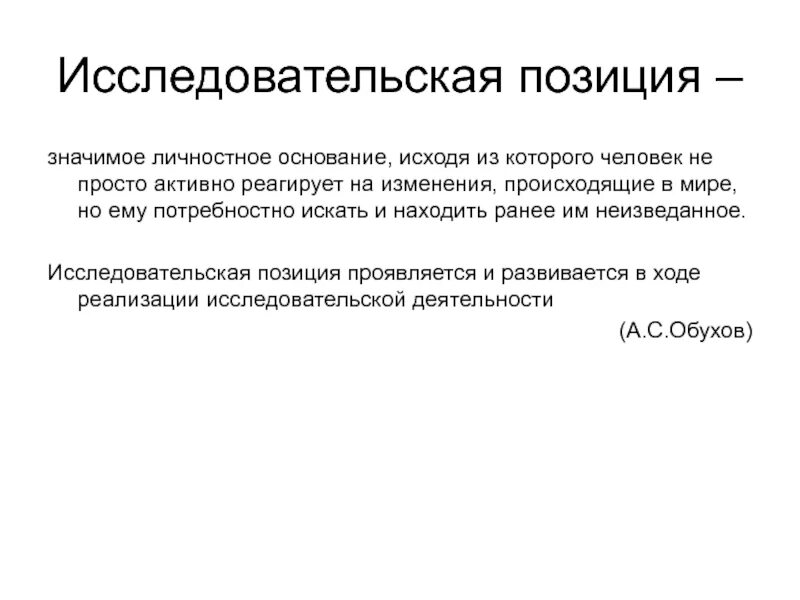 Исследовательская позиция –

значимое личностное основание, исходя из которого человек не просто активно реагирует на изменения, происходящие в мире, но ему потребностно искать и находить ранее им неизведанное.

Исследовательская позиция проявляется и развивается в ходе реализации исследовательской деятельности

(А.С.Обухов)